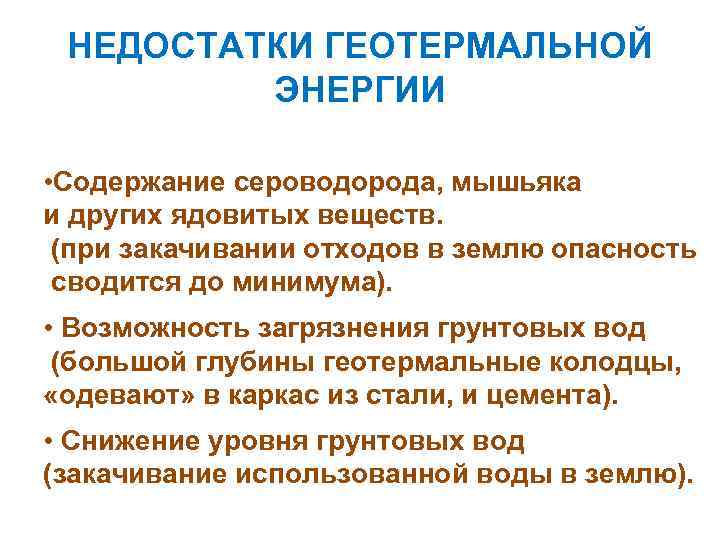 НЕДОСТАТКИ ГЕОТЕРМАЛЬНОЙ ЭНЕРГИИ

•Содержание сероводорода, мышьяка и других ядовитых веществ. (при закачивании отходов в землю опасность сводится до минимума).

• Возможность загрязнения грунтовых вод (большой глубины геотермальные колодцы, «одевают» в каркас из стали, и цемента).

• Снижение уровня грунтовых вод (закачивание использованной воды в землю).